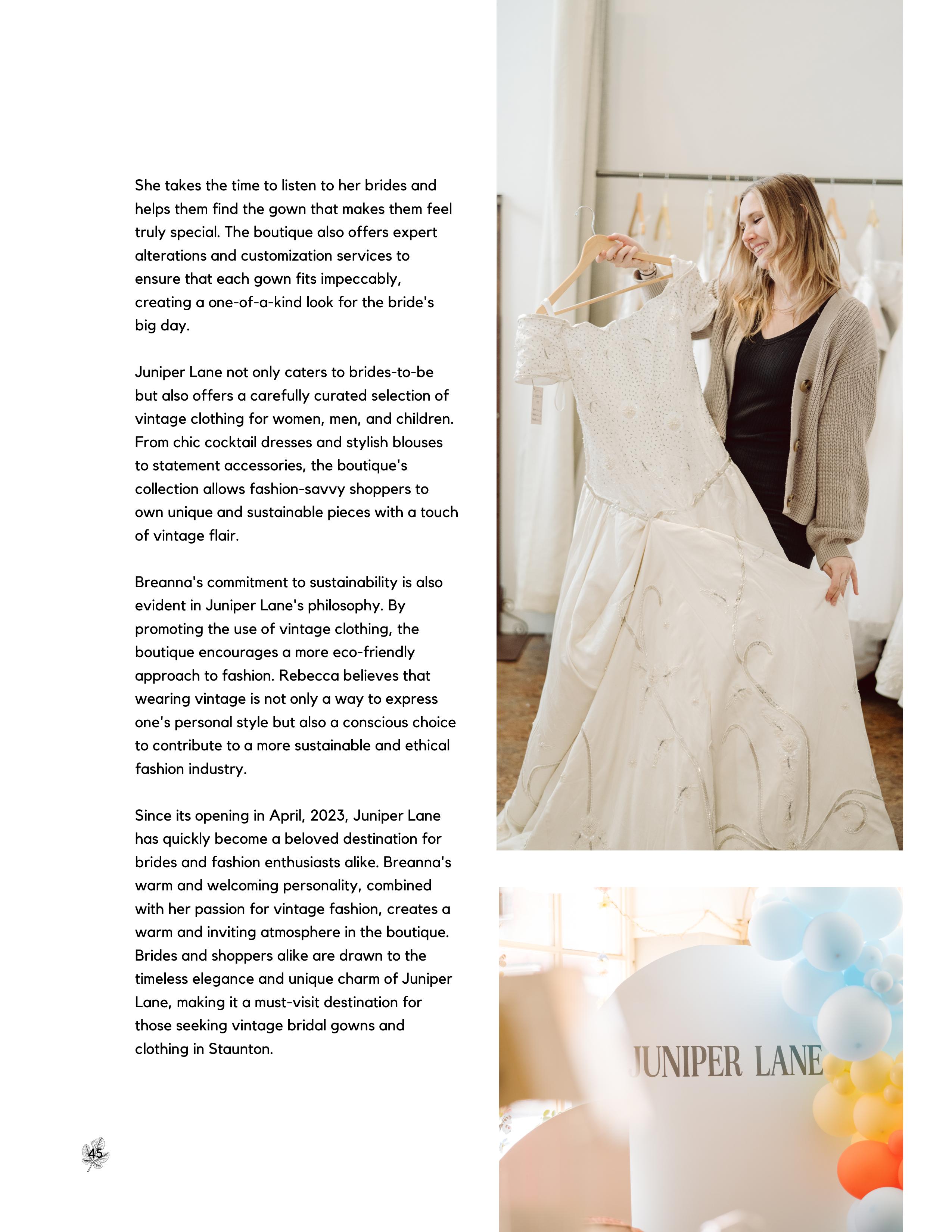 She takes the time to listen to her brides and helps them find the gown that makes them feel truly special. The boutique also offers expert alterations and customization services to ensure that each gown fits impeccably, creating a one-of-a-kind look for the bride's big day.

Juniper Lane not only caters to brides-to-be but also offers a carefully curated selection of vintage clothing for women, men, and children. From chic cocktail dresses and stylish blouses to statement accessories, the boutique's collection allows fashion-savvy shoppers to own unique and sustainable pieces with a touch of vintage flair.

Breanna's commitment to sustainability is also evident in Juniper Lane's philosophy. By promoting the use of vintage clothing, the boutique encourages a more eco-friendly approach to fashion. Rebecca believes that wearing vintage is not only a way to express one's personal style but also a conscious choice to contribute to a more sustainable and ethical fashion industry.

Since its opening in April, 2023, Juniper Lane has quickly become a beloved destination for brides and fashion enthusiasts alike. Breanna's warm and welcoming personality, combined with her passion for vintage fashion, creates a warm and inviting atmosphere in the boutique. Brides and shoppers alike are drawn to the timeless elegance and unique charm of Juniper Lane, making it a must-visit destination for those seeking vintage bridal gowns and clothing in Staunton.

45

JUNIPER LANE